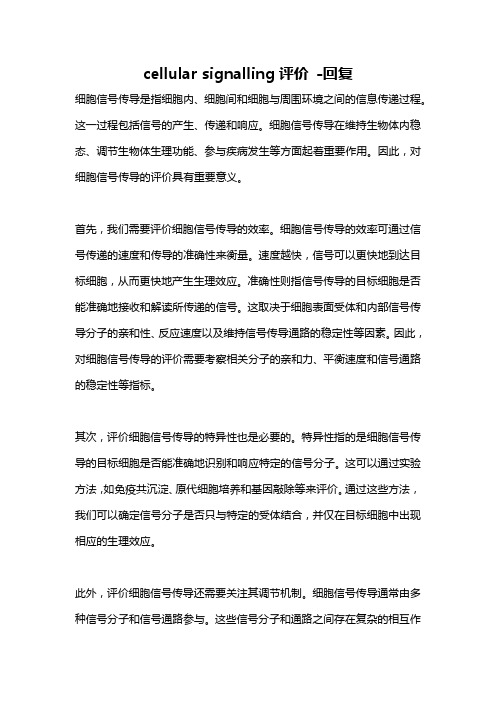 cellular signalling 评价 -回复

细胞信号传导是指细胞内、细胞间和细胞与周围环境之间的信息传递过程。这一过程包括信号的产生、传递和响应。细胞信号传导在维持生物体内稳态、调节生物体生理功能、参与疾病发生等方面起着重要作用。因此，对细胞信号传导的评价具有重要意义。

首先，我们需要评价细胞信号传导的效率。细胞信号传导的效率可通过信号传递的速度和传导的准确性来衡量。速度越快，信号可以更快地到达目标细胞，从而更快地产生生理效应。准确性则指信号传导的目标细胞是否能准确地接收和解读所传递的信号。这取决于细胞表面受体和内部信号传导分子的亲和性、反应速度以及维持信号传导通路的稳定性等因素。因此，对细胞信号传导的评价需要考察相关分子的亲和力、平衡速度和信号通路的稳定性等指标。

其次，评价细胞信号传导的特异性也是必要的。特异性指的是细胞信号传导的目标细胞是否能准确地识别和响应特定的信号分子。这可以通过实验方法，如免疫共沉淀、原代细胞培养和基因敲除等来评价。通过这些方法，我们可以确定信号分子是否只与特定的受体结合，并仅在目标细胞中出现相应的生理效应。

此外，评价细胞信号传导还需要关注其调节机制。细胞信号传导通常由多种信号分子和信号通路参与。这些信号分子和通路之间存在复杂的相互作